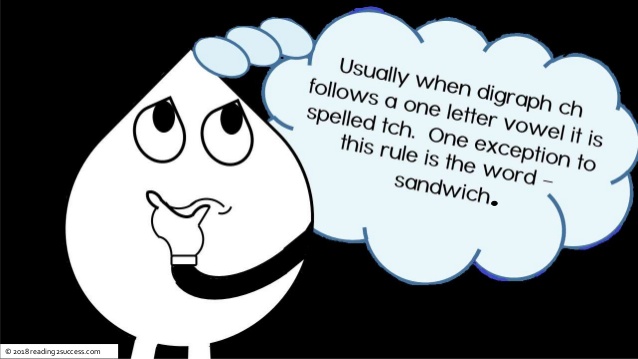 Usually when digraph ch follows a one letter vowel it is spelled tch. One exception to this rule is the word – sandwich.

© 2018 reading2success.com